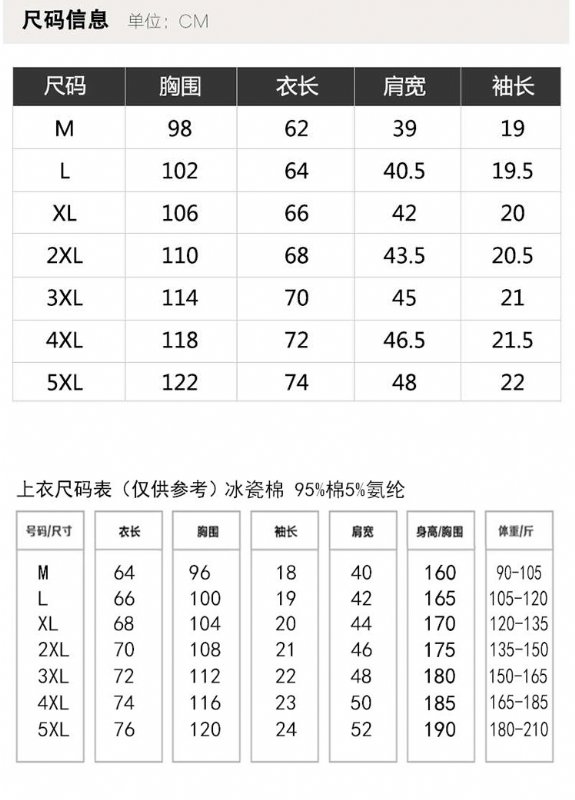 尺码信息 单位：CM

| 尺码 | 胸围 | 衣长 | 肩宽 | 袖长 |
|---|---|---|---|---|
| M | 98 | 62 | 39 | 19 |
| L | 102 | 64 | 40.5 | 19.5 |
| XL | 106 | 66 | 42 | 20 |
| 2XL | 110 | 68 | 43.5 | 20.5 |
| 3XL | 114 | 70 | 45 | 21 |
| 4XL | 118 | 72 | 46.5 | 21.5 |
| 5XL | 122 | 74 | 48 | 22 |

上衣尺码表（仅供参考）冰瓷棉 95%棉5%氨纶

| 号码/尺寸 | 衣长 | 胸围 | 袖长 | 肩宽 | 身高/胸围 | 体重/斤 |
|---|---|---|---|---|---|---|
| M | 64 | 96 | 18 | 40 | 160 | 90-105 |
| L | 66 | 100 | 19 | 42 | 165 | 105-120 |
| XL | 68 | 104 | 20 | 44 | 170 | 120-135 |
| 2XL | 70 | 108 | 21 | 46 | 175 | 135-150 |
| 3XL | 72 | 112 | 22 | 48 | 180 | 150-165 |
| 4XL | 74 | 116 | 23 | 50 | 185 | 165-185 |
| 5XL | 76 | 120 | 24 | 52 | 190 | 180-210 |